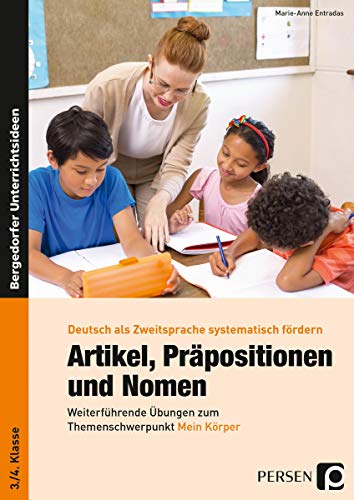 Marie-Anne Entradas

Bergedorfer Unterrichtsideen

Deutsch als Zweitsprache systematisch fördern

Artikel, Präpositionen und Nomen

Weiterführende Übungen zum Themenschwerpunkt Mein Körper

3./4. Klasse

PERSEN